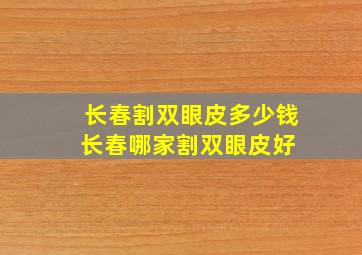 长春割双眼皮多少钱
长春哪家割双眼皮好